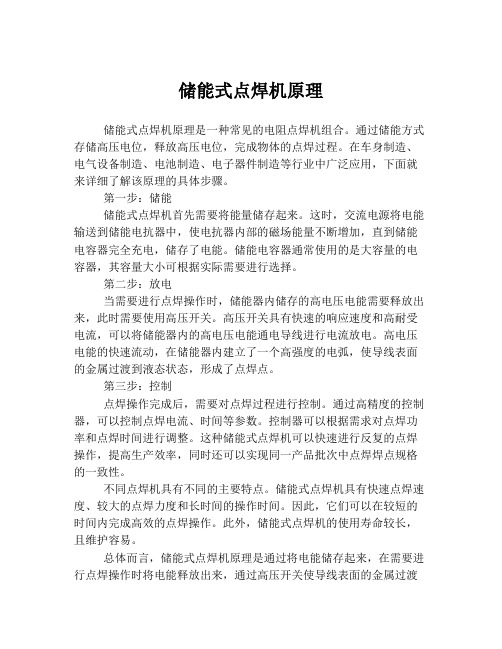 储能式点焊机原理

储能式点焊机原理是一种常见的电阻点焊机组合。通过储能方式存储高压电位，释放高压电位，完成物体的点焊过程。在车身制造、电气设备制造、电池制造、电子器件制造等行业中广泛应用，下面就来详细了解该原理的具体步骤。

第一步：储能

储能式点焊机首先需要将能量储存起来。这时，交流电源将电能输送到储能电抗器中，使电抗器内部的磁场能量不断增加，直到储能电容器完全充电，储存了电能。储能电容器通常使用的是大容量的电容器，其容量大小可根据实际需要进行选择。

第二步：放电

当需要进行点焊操作时，储能器内储存的高电压电能需要释放出来，此时需要使用高压开关。高压开关具有快速的响应速度和高耐受电流，可以将储能器内的高电压电能通电导线进行电流放电。高电压电能的快速流动，在储能器内建立了一个高强度的电弧，使导线表面的金属过渡到液态状态，形成了点焊点。

第三步：控制

点焊操作完成后，需要对点焊过程进行控制。通过高精度的控制器，可以控制点焊电流、时间等参数。控制器可以根据需求对点焊功率和点焊时间进行调整。这种储能式点焊机可以快速进行反复的点焊操作，提高生产效率，同时还可以实现同一产品批次中点焊焊点规格的一致性。

不同点焊机具有不同的主要特点。储能式点焊机具有快速点焊速度、较大的点焊力度和长时间的操作时间。因此，它们可以在较短的时间内完成高效的点焊操作。此外，储能式点焊机的使用寿命较长，且维护容易。

总体而言，储能式点焊机原理是通过将电能储存起来，在需要进行点焊操作时将电能释放出来，通过高压开关使导线表面的金属过渡